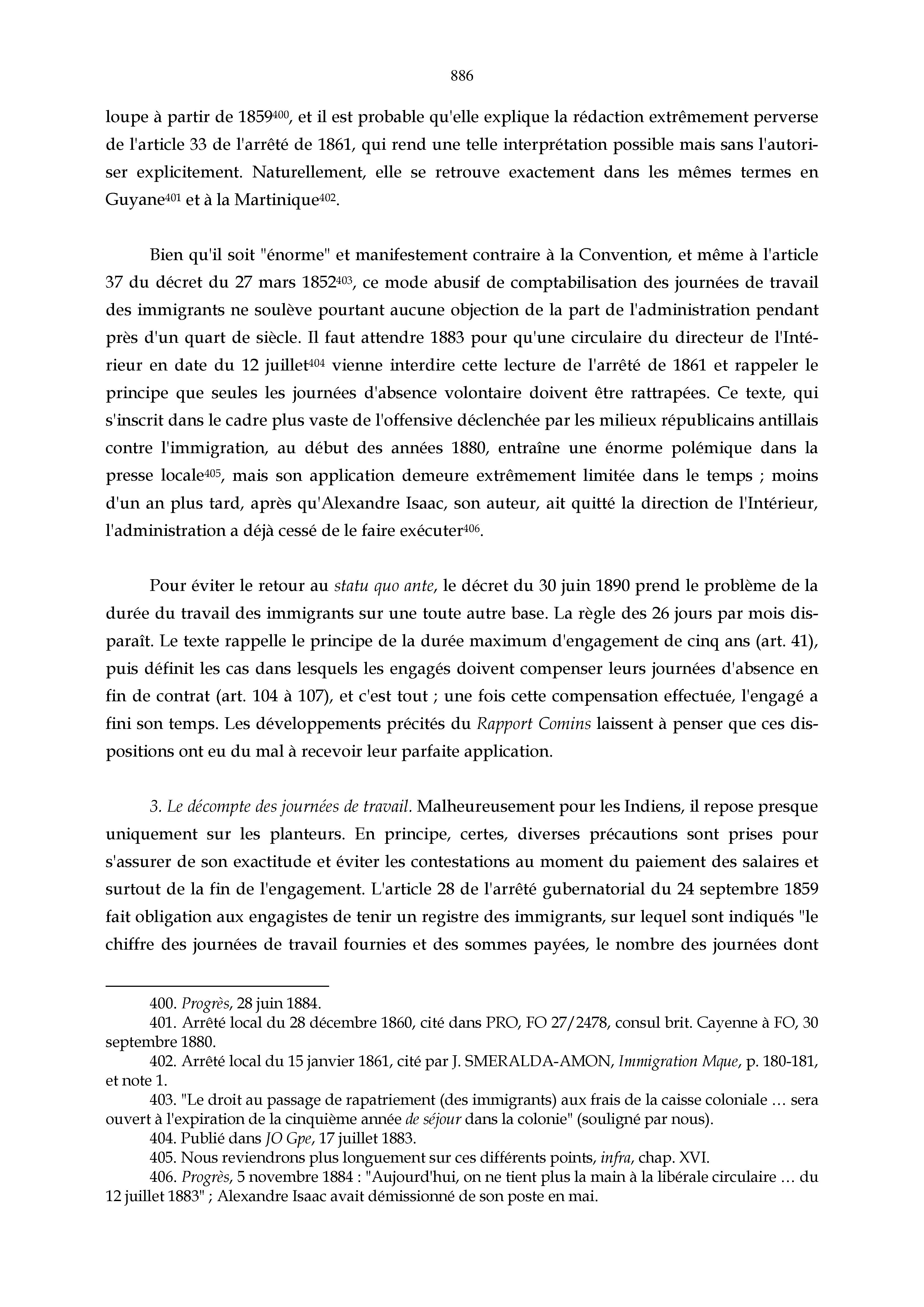 886

loupe à partir de 1859$^{400}$, et il est probable qu'elle explique la rédaction extrêmement perverse de l'article 33 de l'arrêté de 1861, qui rend une telle interprétation possible mais sans l'autoriser explicitement. Naturellement, elle se retrouve exactement dans les mêmes termes en Guyane$^{401}$ et à la Martinique$^{402}$.

Bien qu'il soit "énorme" et manifestement contraire à la Convention, et même à l'article 37 du décret du 27 mars 1852$^{403}$, ce mode abusif de comptabilisation des journées de travail des immigrants ne soulève pourtant aucune objection de la part de l'administration pendant près d'un quart de siècle. Il faut attendre 1883 pour qu'une circulaire du directeur de l'Intérieur en date du 12 juillet$^{404}$ vienne interdire cette lecture de l'arrêté de 1861 et rappeler le principe que seules les journées d'absence volontaire doivent être rattrapées. Ce texte, qui s'inscrit dans le cadre plus vaste de l'offensive déclenchée par les milieux républicains antillais contre l'immigration, au début des années 1880, entraîne une énorme polémique dans la presse locale$^{405}$, mais son application demeure extrêmement limitée dans le temps ; moins d'un an plus tard, après qu'Alexandre Isaac, son auteur, ait quitté la direction de l'Intérieur, l'administration a déjà cessé de le faire exécuter$^{406}$.

Pour éviter le retour au statu quo ante, le décret du 30 juin 1890 prend le problème de la durée du travail des immigrants sur une toute autre base. La règle des 26 jours par mois disparaît. Le texte rappelle le principe de la durée maximum d'engagement de cinq ans (art. 41), puis définit les cas dans lesquels les engagés doivent compenser leurs journées d'absence en fin de contrat (art. 104 à 107), et c'est tout ; une fois cette compensation effectuée, l'engagé a fini son temps. Les développements précités du Rapport Comins laissent à penser que ces dispositions ont eu du mal à recevoir leur parfaite application.

3. Le décompte des journées de travail. Malheureusement pour les Indiens, il repose presque uniquement sur les planteurs. En principe, certes, diverses précautions sont prises pour s'assurer de son exactitude et éviter les contestations au moment du paiement des salaires et surtout de la fin de l'engagement. L'article 28 de l'arrêté gubernatorial du 24 septembre 1859 fait obligation aux engagistes de tenir un registre des immigrants, sur lequel sont indiqués "le chiffre des journées de travail fournies et des sommes payées, le nombre des journées dont

400. Progrès, 28 juin 1884.
401. Arrêté local du 28 décembre 1860, cité dans PRO, FO 27/2478, consul brit. Cayenne à FO, 30 septembre 1880.
402. Arrêté local du 15 janvier 1861, cité par J. SMERALDA-AMON, Immigration Mque, p. 180-181, et note 1.
403. "Le droit au passage de rapatriement (des immigrants) aux frais de la caisse coloniale … sera ouvert à l'expiration de la cinquième année de séjour dans la colonie" (souligné par nous).
404. Publié dans JO Gpe, 17 juillet 1883.
405. Nous reviendrons plus longuement sur ces différents points, infra, chap. XVI.
406. Progrès, 5 novembre 1884 : "Aujourd'hui, on ne tient plus la main à la libérale circulaire … du 12 juillet 1883" ; Alexandre Isaac avait démissionné de son poste en mai.